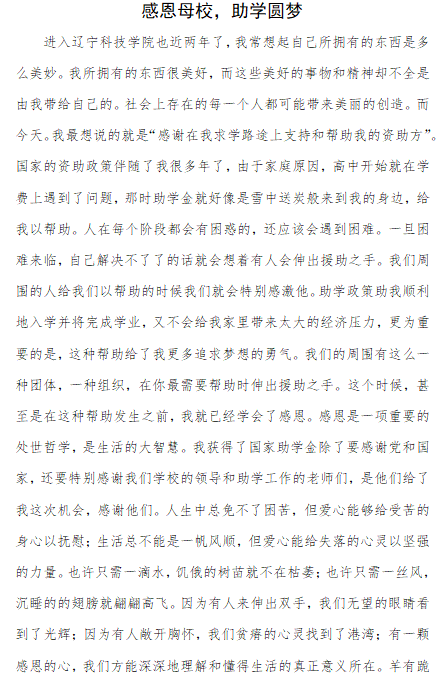 感恩母校，助学圆梦

进入辽宁科技学院也近两年了，我常想起自己所拥有的东西是多么美妙。我所拥有的东西很美好，而这些美好的事物和精神却不全是由我带给自己的。社会上存在的每一个人都可能带来美丽的创造。而今天。我最想说的就是“感谢在我求学路途上支持和帮助我的资助方”。国家的资助政策伴随了我很多年了，由于家庭原因，高中开始就在学费上遇到了问题，那时助学金就好像是雪中送炭般来到我的身边，给我以帮助。人在每个阶段都会有困惑的，还应该会遇到困难。一旦困难来临，自己解决不了了的话就会想着有人会伸出援助之手。我们周围的人给我们以帮助的时候我们就会特别感激他。助学政策助我顺利地入学并将完成学业，又不会给我家里带来太大的经济压力，更为重要的是，这种帮助给了我更多追求梦想的勇气。我们的周围有这么一种团体，一种组织，在你最需要帮助时伸出援助之手。这个时候，甚至是在这种帮助发生之前，我就已经学会了感恩。感恩是一项重要的处世哲学，是生活的大智慧。我获得了国家助学金除了要感谢党和国家，还要特别感谢我们学校的领导和助学工作的老师们，是他们给了我这次机会，感谢他们。人生中总免不了困苦，但爱心能够给受苦的身心以抚慰；生活总不能是一帆风顺，但爱心能给失落的心灵以坚强的力量。也许只需一滴水，饥饿的树苗就不在枯萎；也许只需一丝风，沉睡的的翅膀就翩翩高飞。因为有人来伸出双手，我们无望的眼睛看到了光辉；因为有人敞开胸怀，我们贫瘠的心灵找到了港湾；有一颗感恩的心，我们方能深深地理解和懂得生活的真正意义所在。羊有跪